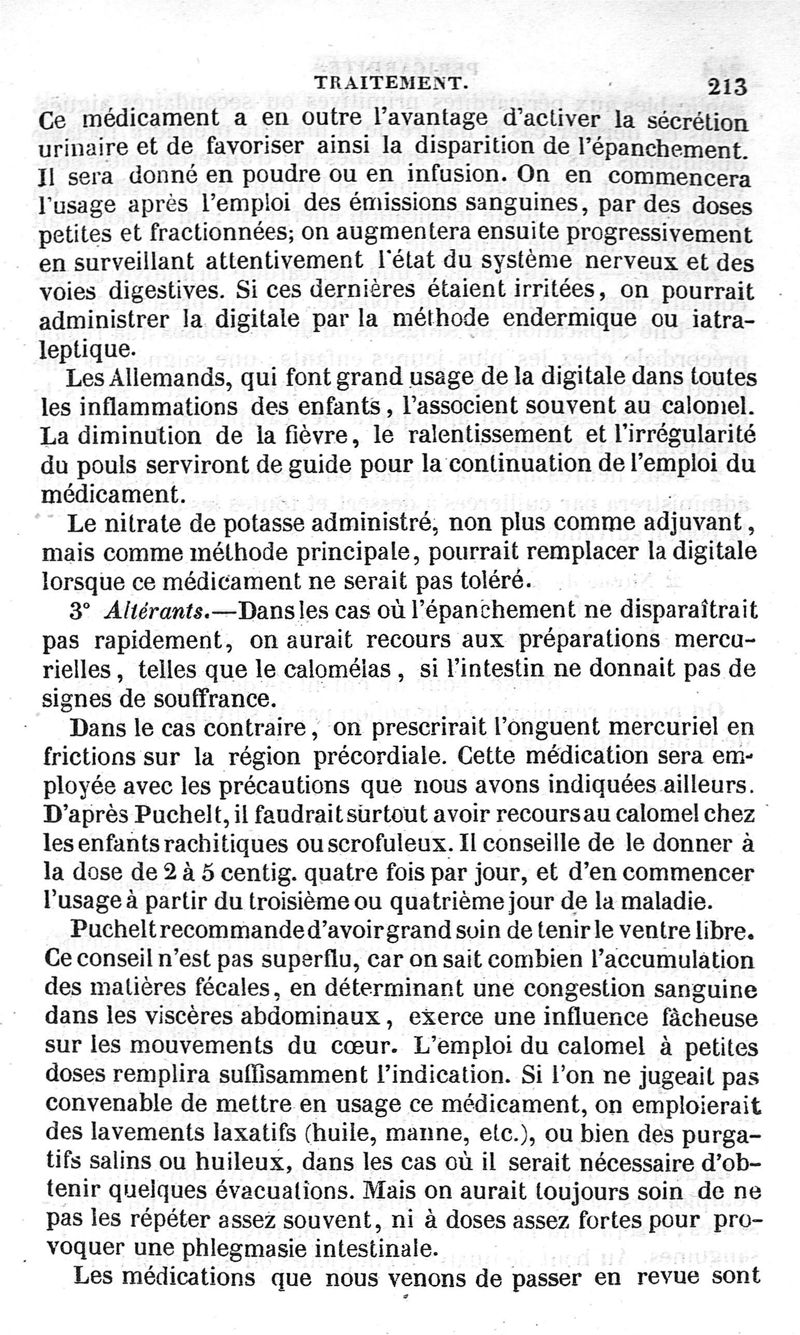 TRAITEMENT. 213

Ce médicament a en outre l'avantage d'activer la sécrétion urinaire et de favoriser ainsi la disparition de l'épanchement. Il sera donné en poudre ou en infusion. On en commencera l'usage après l'emploi des émissions sanguines, par des doses petites et fractionnées; on augmentera ensuite progressivement en surveillant attentivement l'état du système nerveux et des voies digestives. Si ces dernières étaient irritées, on pourrait administrer la digitale par la méthode endermique ou iatraleptique.

Les Allemands, qui font grand usage de la digitale dans toutes les inflammations des enfants, l'associent souvent au calomel. La diminution de la fièvre, le ralentissement et l'irrégularité du pouls serviront de guide pour la continuation de l'emploi du médicament.

Le nitrate de potasse administré, non plus comme adjuvant, mais comme méthode principale, pourrait remplacer la digitale lorsque ce médicament ne serait pas toléré.

3° Altérants.—Dans les cas où l'épanchement ne disparaîtrait pas rapidement, on aurait recours aux préparations mercurielles, telles que le calomélas, si l'intestin ne donnait pas de signes de souffrance.

Dans le cas contraire, on prescrirait l'onguent mercuriel en frictions sur la région précordiale. Cette médication sera employée avec les précautions que nous avons indiquées ailleurs. D'après Puchelt, il faudrait surtout avoir recours au calomel chez les enfants rachitiques ou scrofuleux. Il conseille de le donner à la dose de 2 à 5 centig. quatre fois par jour, et d'en commencer l'usage à partir du troisième ou quatrième jour de la maladie.

Puchelt recommande d'avoir grand soin de tenir le ventre libre. Ce conseil n'est pas superflu, car on sait combien l'accumulation des matières fécales, en déterminant une congestion sanguine dans les viscères abdominaux, exerce une influence fâcheuse sur les mouvements du cœur. L'emploi du calomel à petites doses remplira suffisamment l'indication. Si l'on ne jugeait pas convenable de mettre en usage ce médicament, on emploierait des lavements laxatifs (huile, manne, etc.), ou bien des purgatifs salins ou huileux, dans les cas où il serait nécessaire d'obtenir quelques évacuations. Mais on aurait toujours soin de ne pas les répéter assez souvent, ni à doses assez fortes pour provoquer une phlegmasie intestinale.

Les médications que nous venons de passer en revue sont